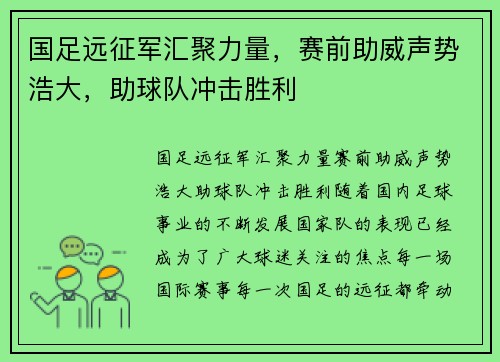 国足远征军汇聚力量，赛前助威声势浩大，助球队冲击胜利

国足远征军汇聚力量赛前助威声势浩大助球队冲击胜利随着国内足球事业的不断发展国家队的表现已经成为了广大球迷关注的焦点每一场国际赛事每一次国足的远征都牵动